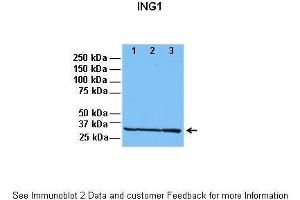 ING1

1 2 3

250 kDa
150 kDa
100 kDa
75 kDa
50 kDa
37 kDa
25 kDa

See Immunoblot 2 Data and customer Feedback for more Information